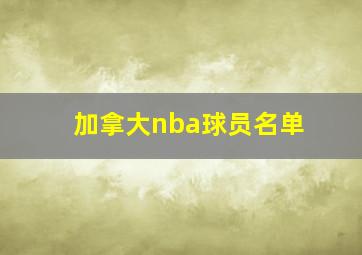 加拿大nba球员名单